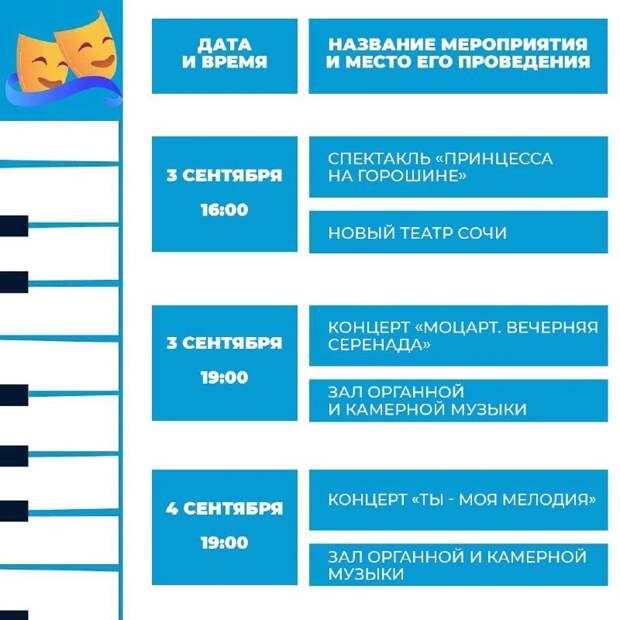 | ДАТА И ВРЕМЯ | НАЗВАНИЕ МЕРОПРИЯТИЯ И МЕСТО ЕГО ПРОВЕДЕНИЯ |
|---|---|
| 3 СЕНТЯБРЯ 16:00 | СПЕКТАКЛЬ «ПРИНЦЕССА НА ГОРОШИНЕ» |
| | НОВЫЙ ТЕАТР СОЧИ |
| 3 СЕНТЯБРЯ 19:00 | КОНЦЕРТ «МОЦАРТ. ВЕЧЕРНЯЯ СЕРЕНАДА» |
| | ЗАЛ ОРГАННОЙ И КАМЕРНОЙ МУЗЫКИ |
| 4 СЕНТЯБРЯ 19:00 | КОНЦЕРТ «ТЫ - МОЯ МЕЛОДИЯ» |
| | ЗАЛ ОРГАННОЙ И КАМЕРНОЙ МУЗЫКИ |